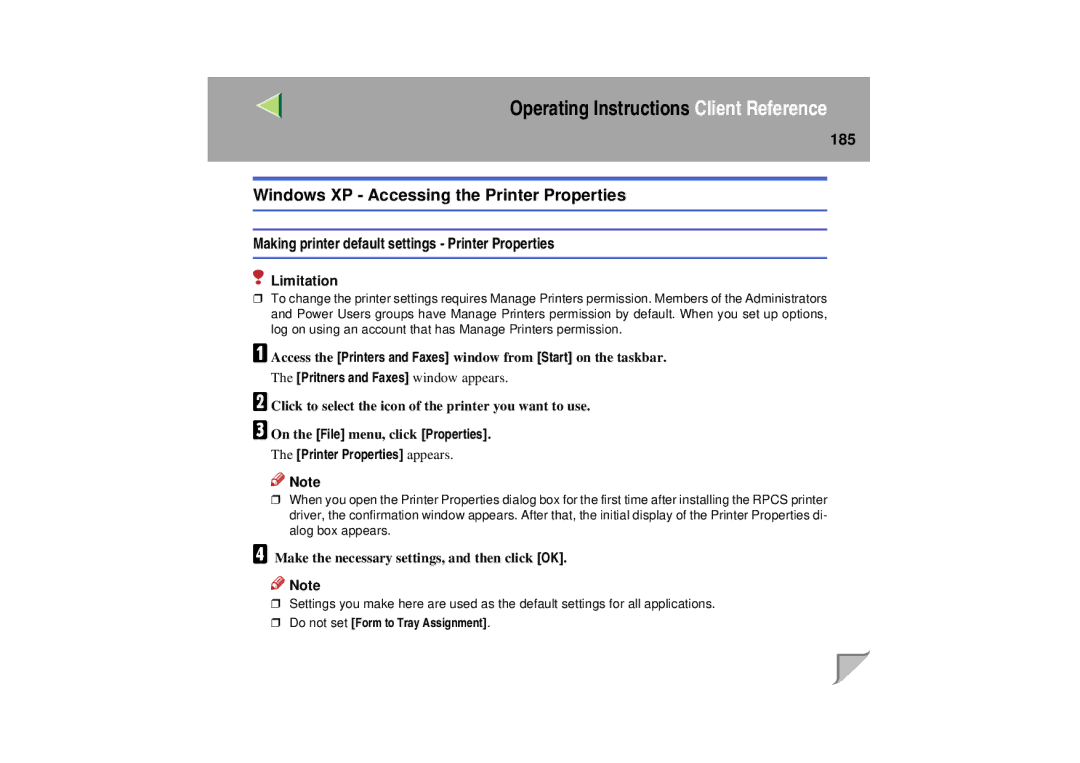 Operating Instructions Client Reference

185

Windows XP - Accessing the Printer Properties

Making printer default settings - Printer Properties

Limitation

❒ To change the printer settings requires Manage Printers permission. Members of the Administrators and Power Users groups have Manage Printers permission by default. When you set up options, log on using an account that has Manage Printers permission.

A Access the [Printers and Faxes] window from [Start] on the taskbar.

The [Pritners and Faxes] window appears.

B Click to select the icon of the printer you want to use.

C On the [File] menu, click [Properties].

The [Printer Properties] appears.

Note

❒ When you open the Printer Properties dialog box for the first time after installing the RPCS printer driver, the confirmation window appears. After that, the initial display of the Printer Properties dialog box appears.

D Make the necessary settings, and then click [OK].

Note

❒ Settings you make here are used as the default settings for all applications.

❒ Do not set [Form to Tray Assignment].